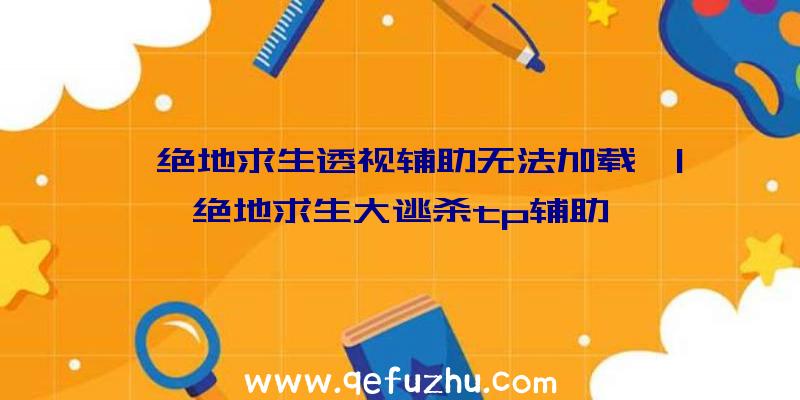 绝地求生透视辅助无法加载|绝地求生大逃杀tp辅助

www.qefuzhu.com